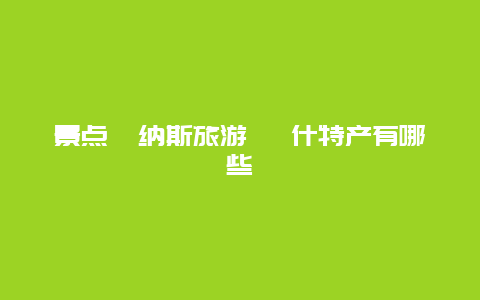 景点 纳斯旅游 什特产有哪些